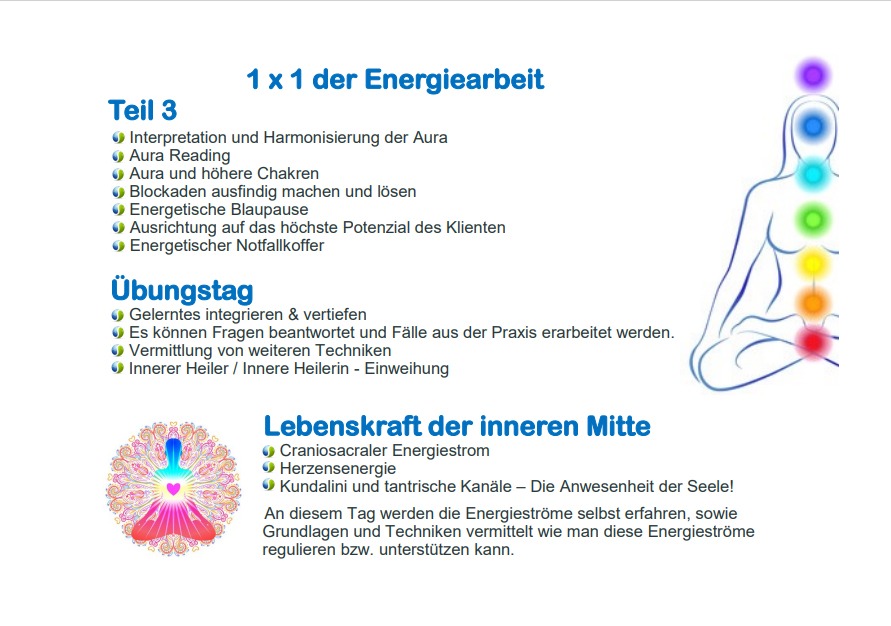 1 x 1 der Energiearbeit

Teil 3

Interpretation und Harmonisierung der Aura
Aura Reading
Aura und höhere Chakren
Blockaden ausfindig machen und lösen
Energetische Blaupause
Ausrichtung auf das höchste Potenzial des Klienten
Energetischer Notfallkoffer

Übungstag

Gelerntes integrieren & vertiefen
Es können Fragen beantwortet und Fälle aus der Praxis erarbeitet werden.
Vermittlung von weiteren Techniken
Innerer Heiler / Innere Heilerin - Einweihung

Lebenskraft der inneren Mitte

Craniosacraler Energiestrom
Herzensenergie
Kundalini und tantrische Kanäle – Die Anwesenheit der Seele!

An diesem Tag werden die Energieströme selbst erfahren, sowie Grundlagen und Techniken vermittelt wie man diese Energieströme regulieren bzw. unterstützen kann.